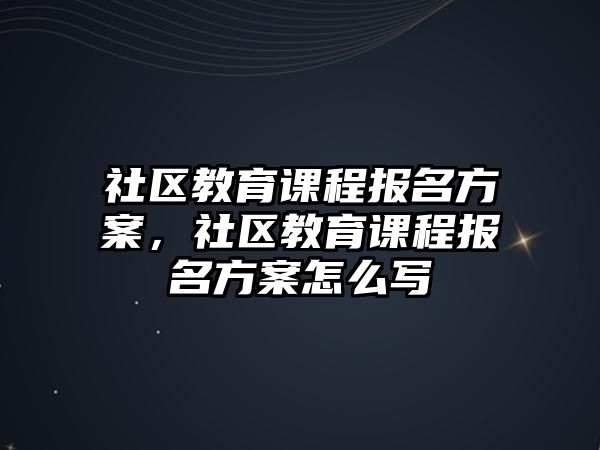 社区教育课程报名方案，社区教育课程报名方案怎么写